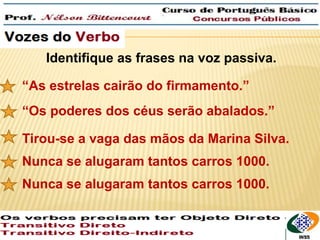 Prof. Nélson Bittencourt

Curso de Português Básico
Concursos Públicos

Vozes do Verbo

Identifique as frases na voz passiva.

“As estrelas cairão do firmamento.”

“Os poderes dos céus serão abalados.”

Tirou-se a vaga das mãos da Marina Silva.

Nunca se alugaram tantos carros 1000.

Nunca se alugaram tantos carros 1000.

Os verbos precisam ter Objeto Direto
Transitivo Direto
Transitivo Direito-Indireto

INSS